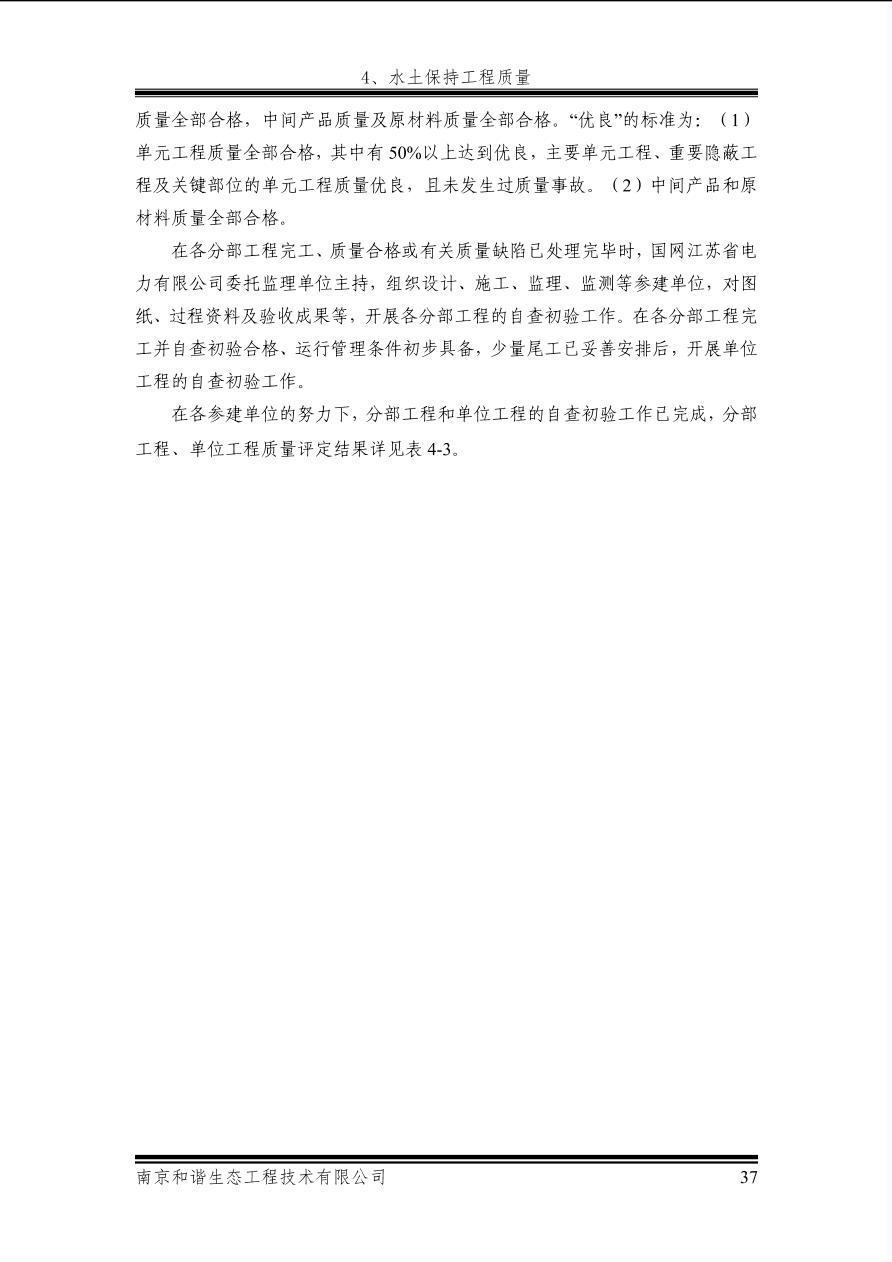 4、水土保持工程质量

质量全部合格，中间产品质量及原材料质量全部合格。“优良”的标准为：（1）单元工程质量全部合格，其中有50%以上达到优良，主要单元工程、重要隐蔽工程及关键部位的单元工程质量优良，且未发生过质量事故。（2）中间产品和原材料质量全部合格。

在各分部工程完工、质量合格或有关质量缺陷已处理完毕时，国网江苏省电力有限公司委托监理单位主持，组织设计、施工、监理、监测等参建单位，对图纸、过程资料及验收成果等，开展各分部工程的自查初验工作。在各分部工程完工并自查初验合格、运行管理条件初步具备，少量尾工已妥善安排后，开展单位工程的自查初验工作。

在各参建单位的努力下，分部工程和单位工程的自查初验工作已完成，分部工程、单位工程质量评定结果详见表4-3。

南京和谐生态工程技术有限公司 37